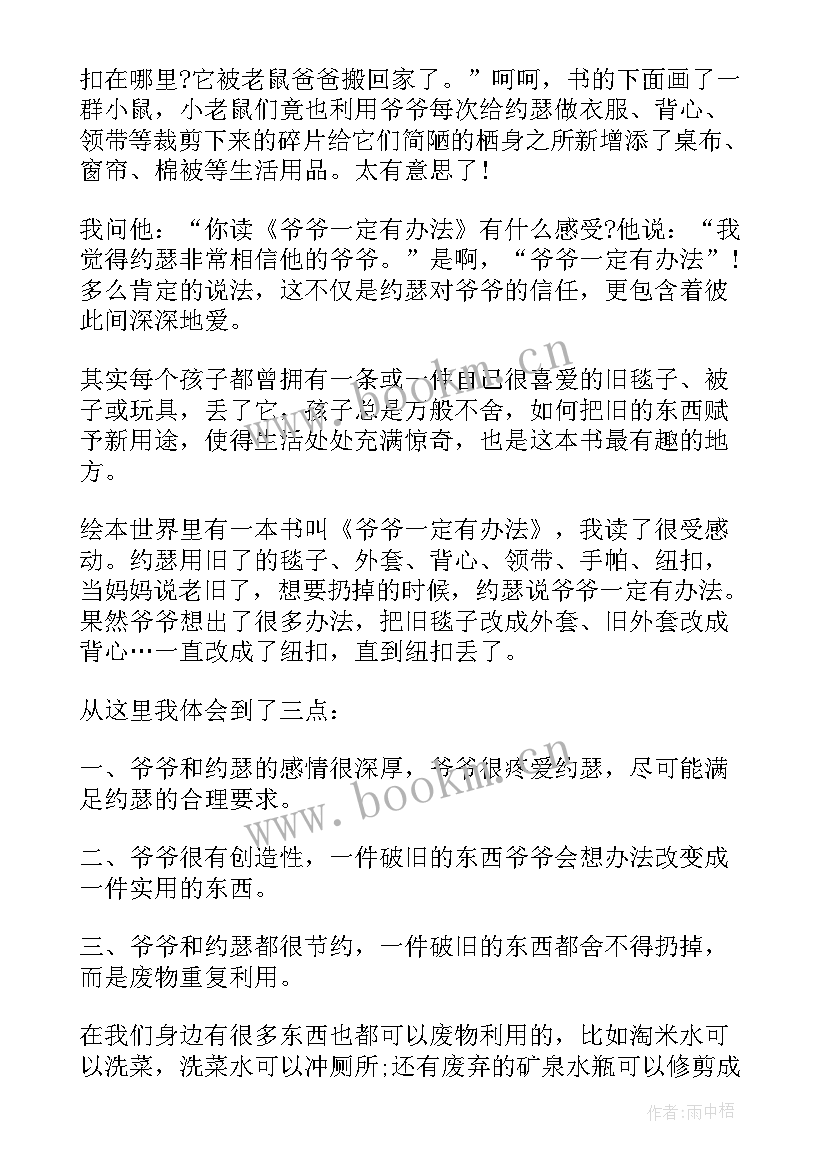 扣在哪里?它被老鼠爸爸搬回家了。”呵呵，书的下面画了一群小鼠，小老鼠们竟也利用爷爷每次给约瑟做衣服、背心、领带等裁剪下来的碎片给它们简陋的栖身之所新增添了桌布、窗帘、棉被等生活用品。太有意思了!

我问他：“你读《爷爷一定有办法》有什么感受?他说：“我觉得约瑟非常相信他的爷爷。”是啊，“爷爷一定有办法”!多么肯定的说法，这不仅是约瑟对爷爷的信任，更包含着彼此间深深地爱。

其实每个孩子都曾拥有一条或一件自己很喜爱的旧毯子、被子或玩具，丢了它，孩子总是万般不舍，如何把旧的东西赋予新用途，使得生活处处充满惊奇，也是这本书最有趣的地方。

绘本世界里有一本书叫《爷爷一定有办法》，我读了很受感动。约瑟用旧了的毯子、外套、背心、领带、手帕、纽扣，当妈妈说老旧了，想要扔掉的时候，约瑟说爷爷一定有办法。果然爷爷想出了很多办法，把旧毯子改成外套、旧外套改成背心…一直改成了纽扣，直到纽扣丢了。

从这里我体会到了三点：

一、爷爷和约瑟的感情很深厚，爷爷很疼爱约瑟，尽可能满足约瑟的合理要求。

二、爷爷很有创造性，一件破旧的东西爷爷会想办法改变成一件实用的东西。

三、爷爷和约瑟都很节约，一件破旧的东西都舍不得扔掉，而是废物重复利用。

在我们身边有很多东西也都可以废物利用的，比如淘米水可以洗菜，洗菜水可以冲厕所;还有废弃的矿泉水瓶可以修剪成

www.bookm.com.cn

作者:雨中梧